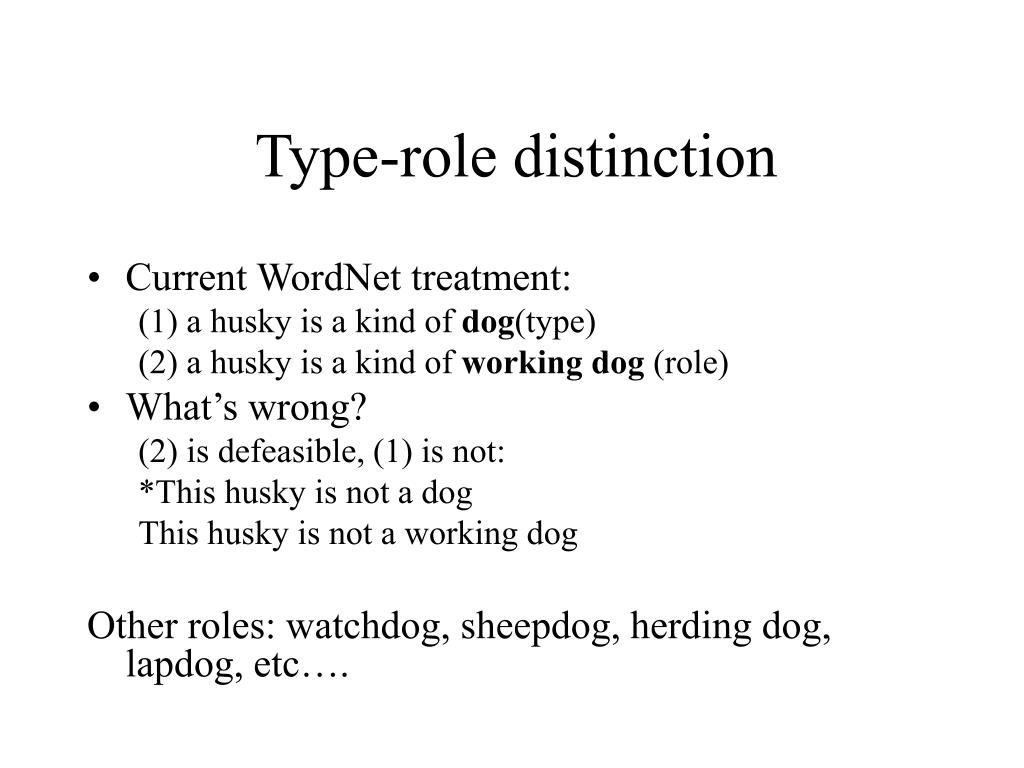 Type-role distinction

• Current WordNet treatment:
(1) a husky is a kind of dog(type)
(2) a husky is a kind of working dog (role)
• What’s wrong?
(2) is defeasible, (1) is not:
*This husky is not a dog
This husky is not a working dog

Other roles: watchdog, sheepdog, herding dog, lapdog, etc….